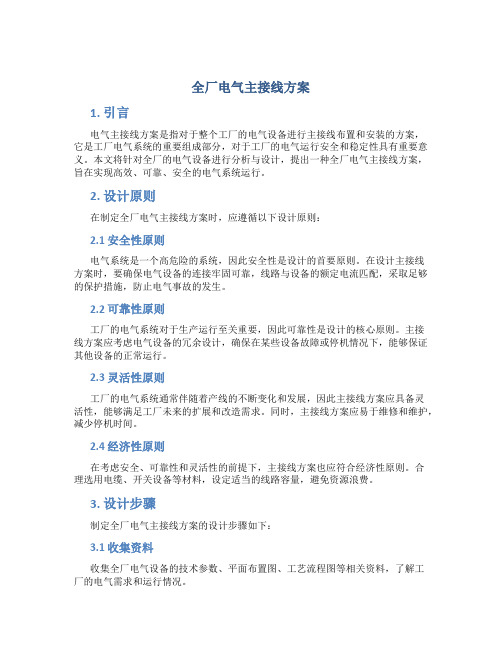 全厂电气主接线方案

1. 引言

电气主接线方案是指对于整个工厂的电气设备进行主接线布置和安装的方案，它是工厂电气系统的重要组成部分，对于工厂的电气运行安全和稳定性具有重要意义。本文将针对全厂的电气设备进行分析与设计，提出一种全厂电气主接线方案，旨在实现高效、可靠、安全的电气系统运行。

2. 设计原则

在制定全厂电气主接线方案时，应遵循以下设计原则：

2.1 安全性原则

电气系统是一个高危险的系统，因此安全性是设计的首要原则。在设计主接线方案时，要确保电气设备的连接牢固可靠，线路与设备的额定电流匹配，采取足够的保护措施，防止电气事故的发生。

2.2 可靠性原则

工厂的电气系统对于生产运行至关重要，因此可靠性是设计的核心原则。主接线方案应考虑电气设备的冗余设计，确保在某些设备故障或停机情况下，能够保证其他设备的正常运行。

2.3 灵活性原则

工厂的电气系统通常伴随着产线的不断变化和发展，因此主接线方案应具备灵活性，能够满足工厂未来的扩展和改造需求。同时，主接线方案应易于维修和维护，减少停机时间。

2.4 经济性原则

在考虑安全、可靠性和灵活性的前提下，主接线方案也应符合经济性原则。合理选用电缆、开关设备等材料，设定适当的线路容量，避免资源浪费。

3. 设计步骤

制定全厂电气主接线方案的设计步骤如下：

3.1 收集资料

收集全厂电气设备的技术参数、平面布置图、工艺流程图等相关资料，了解工厂的电气需求和运行情况。